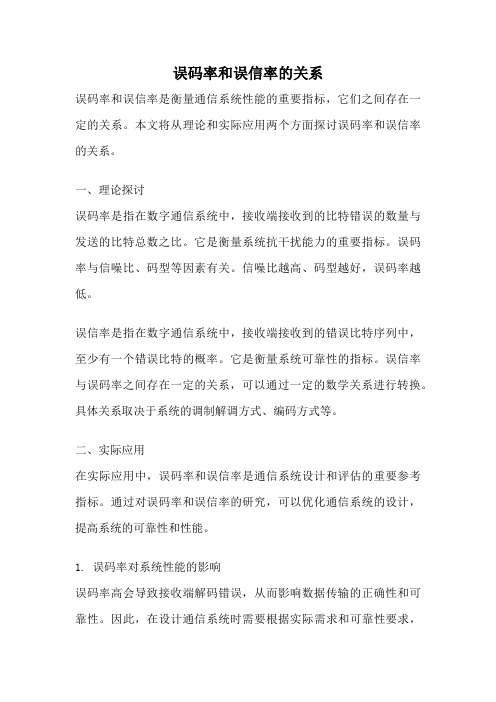 误码率和误信率的关系

误码率和误信率是衡量通信系统性能的重要指标，它们之间存在一定的关系。本文将从理论和实际应用两个方面探讨误码率和误信率的关系。

一、理论探讨

误码率是指在数字通信系统中，接收端接收到的比特错误的数量与发送的比特总数之比。它是衡量系统抗干扰能力的重要指标。误码率与信噪比、码型等因素有关。信噪比越高、码型越好，误码率越低。

误信率是指在数字通信系统中，接收端接收到的错误比特序列中，至少有一个错误比特的概率。它是衡量系统可靠性的指标。误信率与误码率之间存在一定的关系，可以通过一定的数学关系进行转换。具体关系取决于系统的调制解调方式、编码方式等。

二、实际应用

在实际应用中，误码率和误信率是通信系统设计和评估的重要参考指标。通过对误码率和误信率的研究，可以优化通信系统的设计，提高系统的可靠性和性能。

1. 误码率对系统性能的影响

误码率高会导致接收端解码错误，从而影响数据传输的正确性和可靠性。因此，在设计通信系统时需要根据实际需求和可靠性要求，